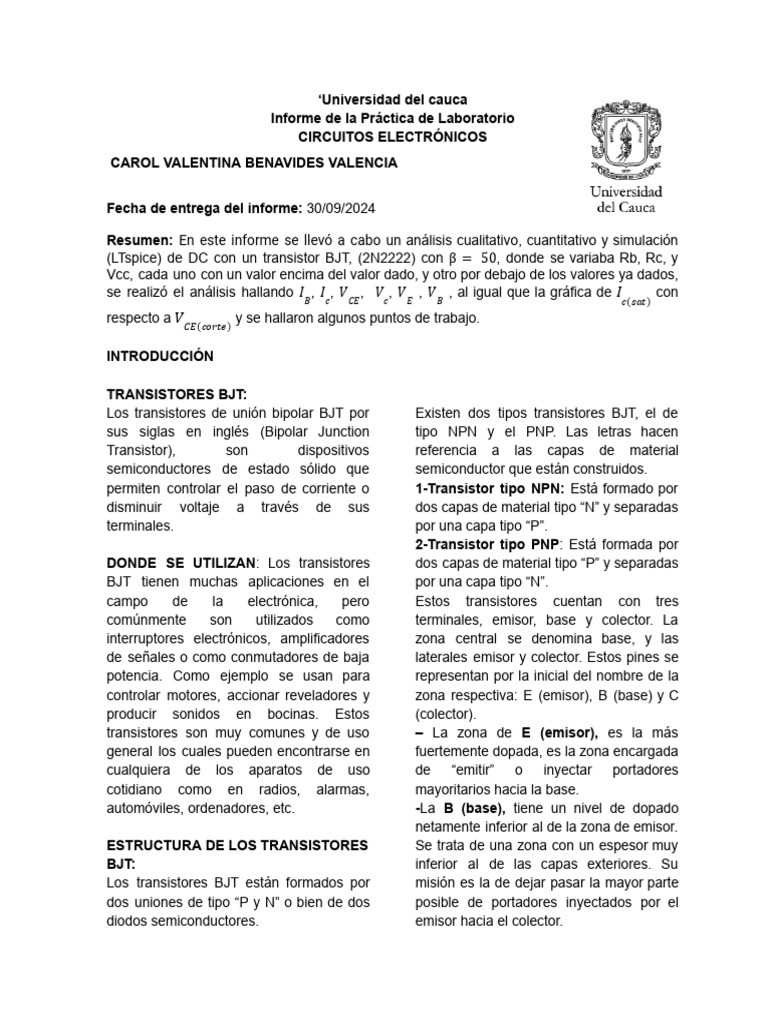 ‘Universidad del cauca
Informe de la Práctica de Laboratorio
CIRCUITOS ELECTRÓNICOS

CAROL VALENTINA BENAVIDES VALENCIA

Universidad del Cauca

Fecha de entrega del informe: 30/09/2024

Resumen: En este informe se llevó a cabo un análisis cualitativo, cuantitativo y simulación (LTspice) de DC con un transistor BJT, (2N2222) con $\beta = 50$, donde se variaba Rb, Rc, y Vcc, cada uno con un valor encima del valor dado, y otro por debajo de los valores ya dados, se realizó el análisis hallando $I_B$, $I_c$, $V_{CE}$, $V_c$, $V_E$, $V_B$, al igual que la gráfica de $I_{c(sat)}$ con respecto a $V_{CE(corte)}$ y se hallaron algunos puntos de trabajo.

INTRODUCCIÓN

TRANSISTORES BJT:
Los transistores de unión bipolar BJT por sus siglas en inglés (Bipolar Junction Transistor), son dispositivos semiconductores de estado sólido que permiten controlar el paso de corriente o disminuir voltaje a través de sus terminales.

DONDE SE UTILIZAN: Los transistores BJT tienen muchas aplicaciones en el campo de la electrónica, pero comúnmente son utilizados como interruptores electrónicos, amplificadores de señales o como conmutadores de baja potencia. Como ejemplo se usan para controlar motores, accionar reveladores y producir sonidos en bocinas. Estos transistores son muy comunes y de uso general los cuales pueden encontrarse en cualquiera de los aparatos de uso cotidiano como en radios, alarmas, automóviles, ordenadores, etc.

ESTRUCTURA DE LOS TRANSISTORES BJT:
Los transistores BJT están formados por dos uniones de tipo “P y N” o bien de dos diodos semiconductores.

Existen dos tipos transistores BJT, el de tipo NPN y el PNP. Las letras hacen referencia a las capas de material semiconductor que están construidos.
1-Transistor tipo NPN: Está formado por dos capas de material tipo “N” y separadas por una capa tipo “P”.
2-Transistor tipo PNP: Está formada por dos capas de material tipo “P” y separadas por una capa tipo “N”.
Estos transistores cuentan con tres terminales, emisor, base y colector. La zona central se denomina base, y las laterales emisor y colector. Estos pines se representan por la inicial del nombre de la zona respectiva: E (emisor), B (base) y C (colector).
– La zona de E (emisor), es la más fuertemente dopada, es la zona encargada de “emitir” o inyectar portadores mayoritarios hacia la base.
-La B (base), tiene un nivel de dopado netamente inferior al de la zona de emisor. Se trata de una zona con un espesor muy inferior al de las capas exteriores. Su misión es la de dejar pasar la mayor parte posible de portadores inyectados por el emisor hacia el colector.